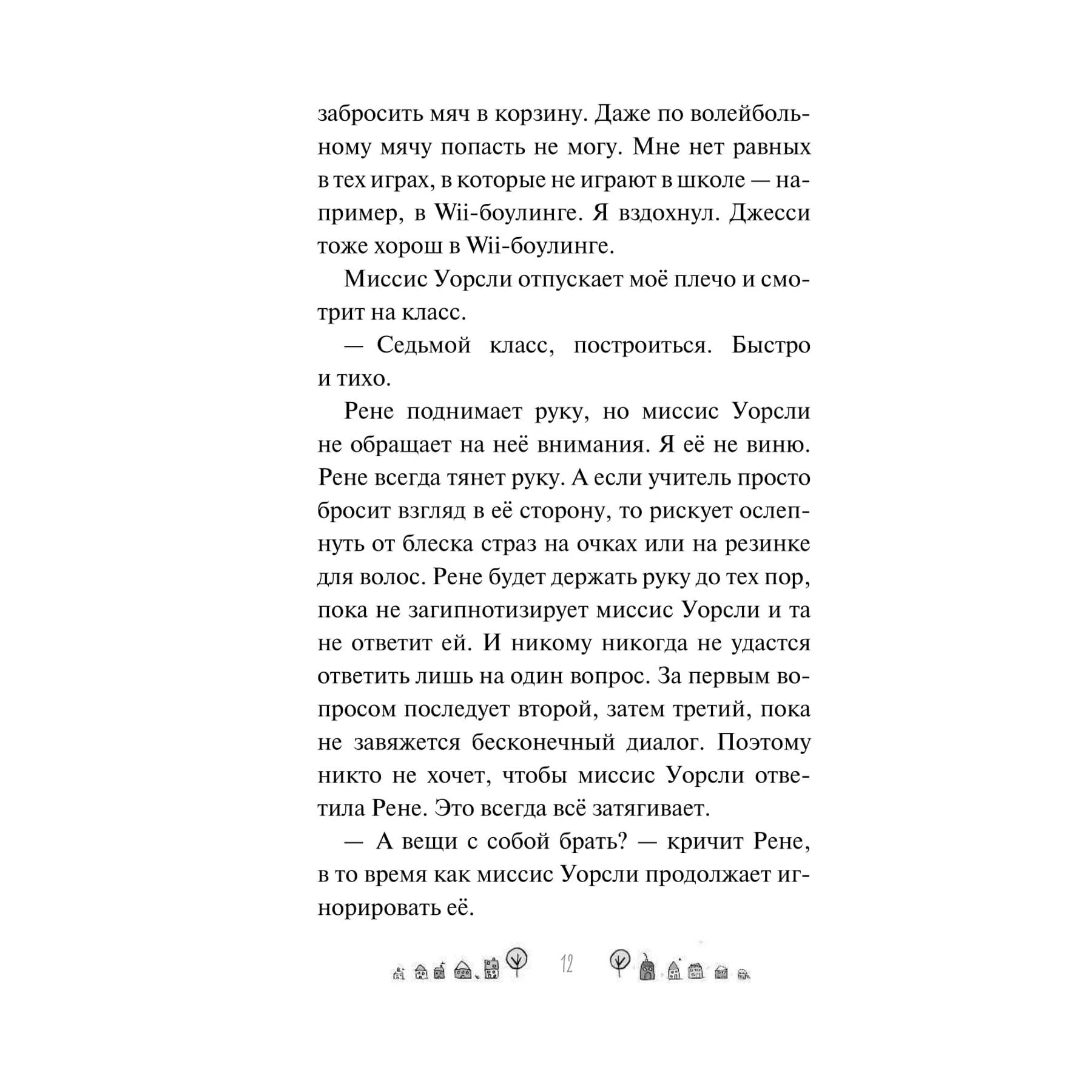 забросить мяч в корзину. Даже по волейбольному мячу попасть не могу. Мне нет равных в тех играх, в которые не играют в школе — например, в Wii-боулинге. Я вздохнул. Джесси тоже хорош в Wii-боулинге.

Миссис Уорсли отпускает моё плечо и смотрит на класс.

— Седьмой класс, построиться. Быстро и тихо.

Рене поднимает руку, но миссис Уорсли не обращает на неё внимания. Я её не виню. Рене всегда тянет руку. А если учитель просто бросит взгляд в её сторону, то рискует ослепнуть от блеска страз на очках или на резинке для волос. Рене будет держать руку до тех пор, пока не загипнотизирует миссис Уорсли и та не ответит ей. И никому никогда не удастся ответить лишь на один вопрос. За первым вопросом последует второй, затем третий, пока не завяжется бесконечный диалог. Поэтому никто не хочет, чтобы миссис Уорсли ответила Рене. Это всегда всё затягивает.

— А вещи с собой брать? — кричит Рене, в то время как миссис Уорсли продолжает игнорировать её.

12